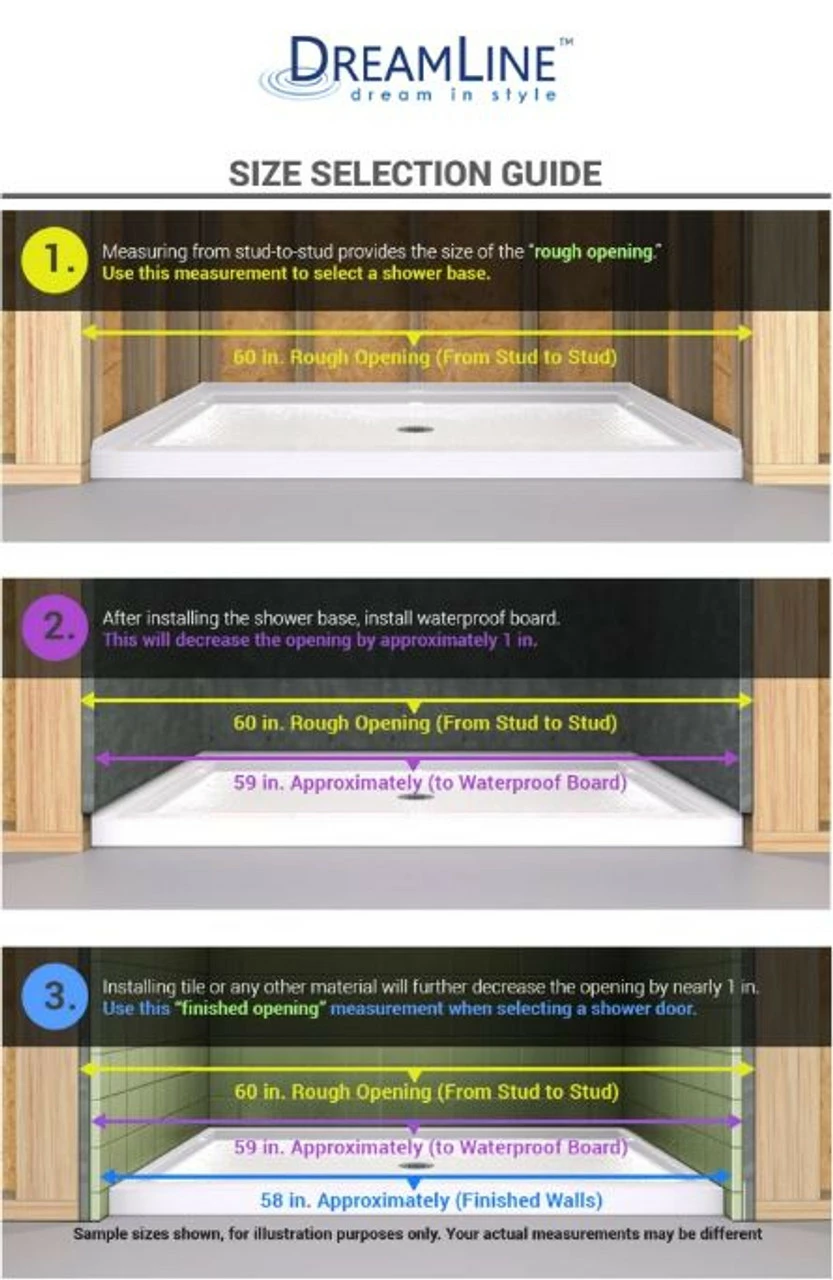 DREAMLINE™
dream in style

SIZE SELECTION GUIDE

1. Measuring from stud-to-stud provides the size of the "rough opening." Use this measurement to select a shower base.

60 in. Rough Opening (From Stud to Stud)

2. After installing the shower base, install waterproof board. This will decrease the opening by approximately 1 in.

60 in. Rough Opening (From Stud to Stud)

59 in. Approximately (to Waterproof Board)

3. Installing tile or any other material will further decrease the opening by nearly 1 in. Use this "finished opening" measurement when selecting a shower door.

60 in. Rough Opening (From Stud to Stud)

59 in. Approximately (to Waterproof Board)

58 in. Approximately (Finished Walls)

Sample sizes shown, for illustration purposes only. Your actual measurements may be different